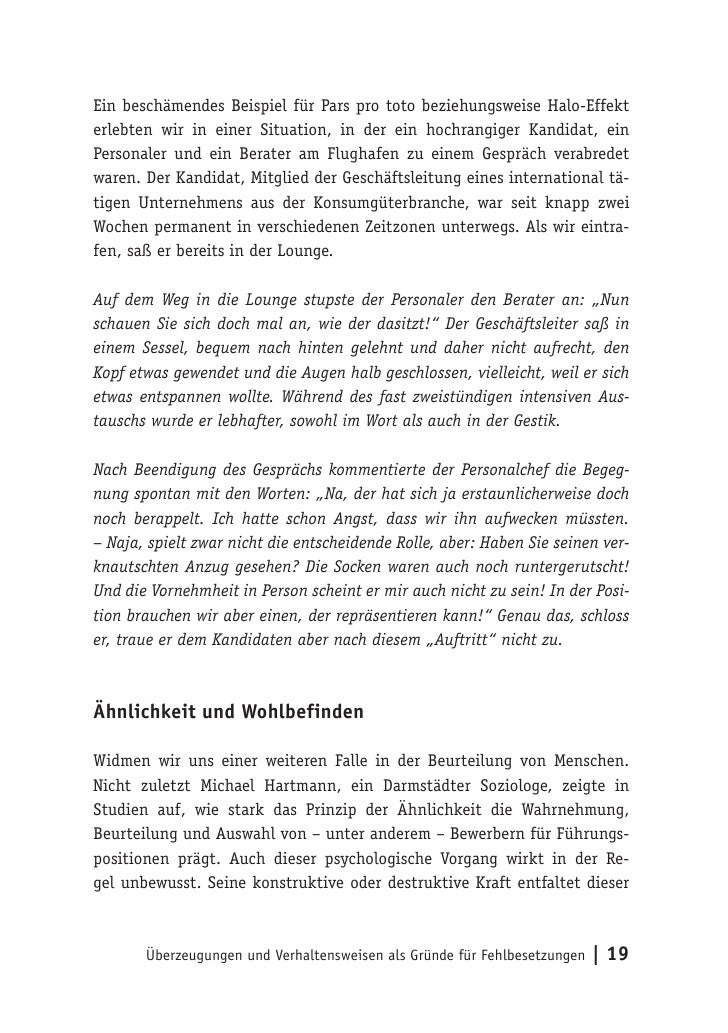 Ein beschämendes Beispiel für Pars pro toto beziehungsweise Halo-Effekt erlebten wir in einer Situation, in der ein hochrangiger Kandidat, ein Personaler und ein Berater am Flughafen zu einem Gespräch verabredet waren. Der Kandidat, Mitglied der Geschäftsleitung eines international tätigen Unternehmens aus der Konsumgüterbranche, war seit knapp zwei Wochen permanent in verschiedenen Zeitzonen unterwegs. Als wir eintrafen, saß er bereits in der Lounge.

Auf dem Weg in die Lounge stupste der Personaler den Berater an: „Nun schauen Sie sich doch mal an, wie der dasitzt!“ Der Geschäftsleiter saß in einem Sessel, bequem nach hinten gelehnt und daher nicht aufrecht, den Kopf etwas gewendet und die Augen halb geschlossen, vielleicht, weil er sich etwas entspannen wollte. Während des fast zweistündigen intensiven Austauschs wurde er lebhafter, sowohl im Wort als auch in der Gestik.

Nach Beendigung des Gesprächs kommentierte der Personalchef die Begegnung spontan mit den Worten: „Na, der hat sich ja erstaunlicherweise doch noch berappelt. Ich hatte schon Angst, dass wir ihn aufwecken müssten. – Naja, spielt zwar nicht die entscheidende Rolle, aber: Haben Sie seinen verknautschten Anzug gesehen? Die Socken waren auch noch runtergerutscht! Und die Vornehmheit in Person scheint er mir auch nicht zu sein! In der Position brauchen wir aber einen, der repräsentieren kann!“ Genau das, schloss er, traue er dem Kandidaten aber nach diesem „Auftritt“ nicht zu.

Ähnlichkeit und Wohlbefinden

Widmen wir uns einer weiteren Falle in der Beurteilung von Menschen. Nicht zuletzt Michael Hartmann, ein Darmstädter Soziologe, zeigte in Studien auf, wie stark das Prinzip der Ähnlichkeit die Wahrnehmung, Beurteilung und Auswahl von – unter anderem – Bewerbern für Führungspositionen prägt. Auch dieser psychologische Vorgang wirkt in der Regel unbewusst. Seine konstruktive oder destruktive Kraft entfaltet dieser

Überzeugungen und Verhaltensweisen als Gründe für Fehlbesetzungen | 19